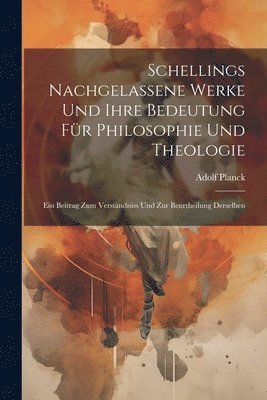 Schellings Nachgelassene Werke Und Ihre Bedeutung Für Philosophie Und Theologie

Adolf Planck

Ein Beitrag Zum Verständniss Und Zur Beurtheilung Derselben